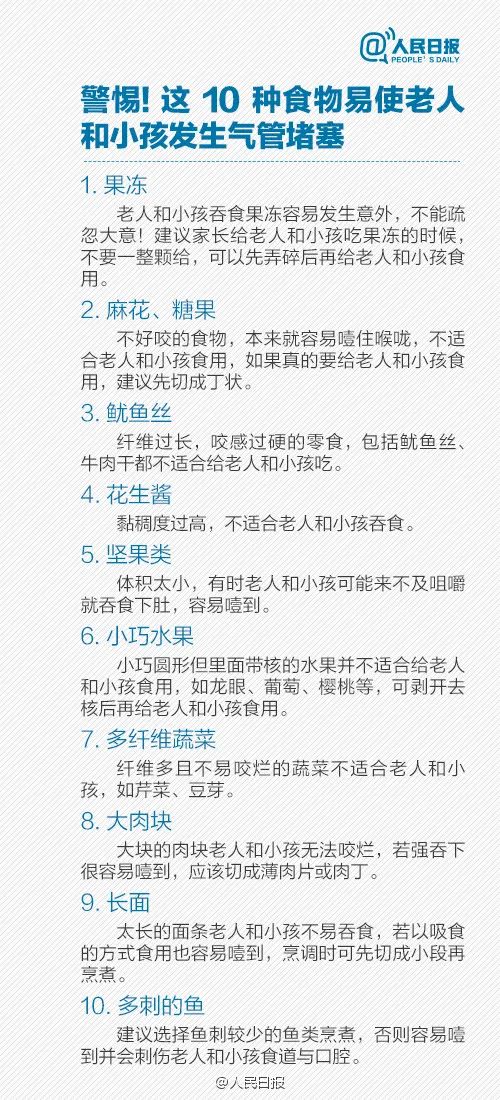 @人民日报 PEOPLE'S DAILY

警惕！这 10 种食物易使老人和小孩发生气管堵塞

1. 果冻

老人和小孩吞食果冻容易发生意外，不能疏忽大意！建议家长给老人和小孩吃果冻的时候，不要一整颗给，可以先弄碎后再给老人和小孩食用。

2. 麻花、糖果

不好咬的食物，本来就容易噎住喉咙，不适合老人和小孩食用，如果真的要给老人和小孩食用，建议先切成丁状。

3. 鱿鱼丝

纤维过长，咬感过硬的零食，包括鱿鱼丝、牛肉干都不适合给老人和小孩吃。

4. 花生酱

黏稠度过高，不适合老人和小孩吞食。

5. 坚果类

体积太小，有时老人和小孩可能来不及咀嚼就吞食下肚，容易噎到。

6. 小巧水果

小巧圆形但里面带核的水果并不适合给老人和小孩食用，如龙眼、葡萄、樱桃等，可剥开去核后再给老人和小孩食用。

7. 多纤维蔬菜

纤维多且不易咬烂的蔬菜不适合老人和小孩，如芹菜、豆芽。

8. 大肉块

大块的肉块老人和小孩无法咬烂，若强吞下很容易噎到，应该切成薄肉片或肉丁。

9. 长面

太长的面条老人和小孩不易吞食，若以吸食的方式食用也容易噎到，烹调时可先切成小段再烹煮。

10. 多刺的鱼

建议选择鱼刺较少的鱼类烹煮，否则容易噎到并会刺伤老人和小孩食道与口腔。

@人民日报